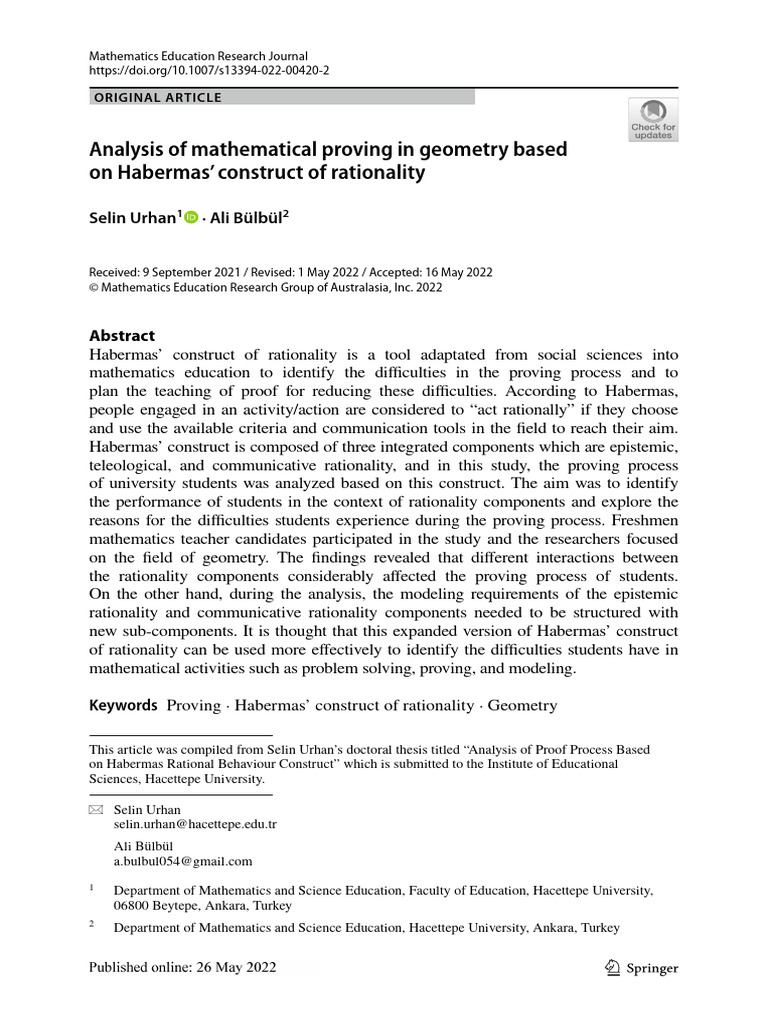 Mathematics Education Research Journal
https://doi.org/10.1007/s13394-022-00420-2

ORIGINAL ARTICLE

Check for updates

Analysis of mathematical proving in geometry based on Habermas' construct of rationality

Selin Urhan$^1$ · Ali Bülbül$^2$

Received: 9 September 2021 / Revised: 1 May 2022 / Accepted: 16 May 2022
© Mathematics Education Research Group of Australasia, Inc. 2022

Abstract
Habermas' construct of rationality is a tool adaptated from social sciences into mathematics education to identify the difficulties in the proving process and to plan the teaching of proof for reducing these difficulties. According to Habermas, people engaged in an activity/action are considered to "act rationally" if they choose and use the available criteria and communication tools in the field to reach their aim. Habermas' construct is composed of three integrated components which are epistemic, teleological, and communicative rationality, and in this study, the proving process of university students was analyzed based on this construct. The aim was to identify the performance of students in the context of rationality components and explore the reasons for the difficulties students experience during the proving process. Freshmen mathematics teacher candidates participated in the study and the researchers focused on the field of geometry. The findings revealed that different interactions between the rationality components considerably affected the proving process of students. On the other hand, during the analysis, the modeling requirements of the epistemic rationality and communicative rationality components needed to be structured with new sub-components. It is thought that this expanded version of Habermas' construct of rationality can be used more effectively to identify the difficulties students have in mathematical activities such as problem solving, proving, and modeling.

Keywords Proving · Habermas' construct of rationality · Geometry

This article was compiled from Selin Urhan's doctoral thesis titled "Analysis of Proof Process Based on Habermas Rational Behaviour Construct" which is submitted to the Institute of Educational Sciences, Hacettepe University.

Selin Urhan
selin.urhan@hacettepe.edu.tr

Ali Bülbül
a.bulbul054@gmail.com

$^1$ Department of Mathematics and Science Education, Faculty of Education, Hacettepe University, 06800 Beytepe, Ankara, Turkey

$^2$ Department of Mathematics and Science Education, Hacettepe University, Ankara, Turkey

Published online: 26 May 2022

Springer